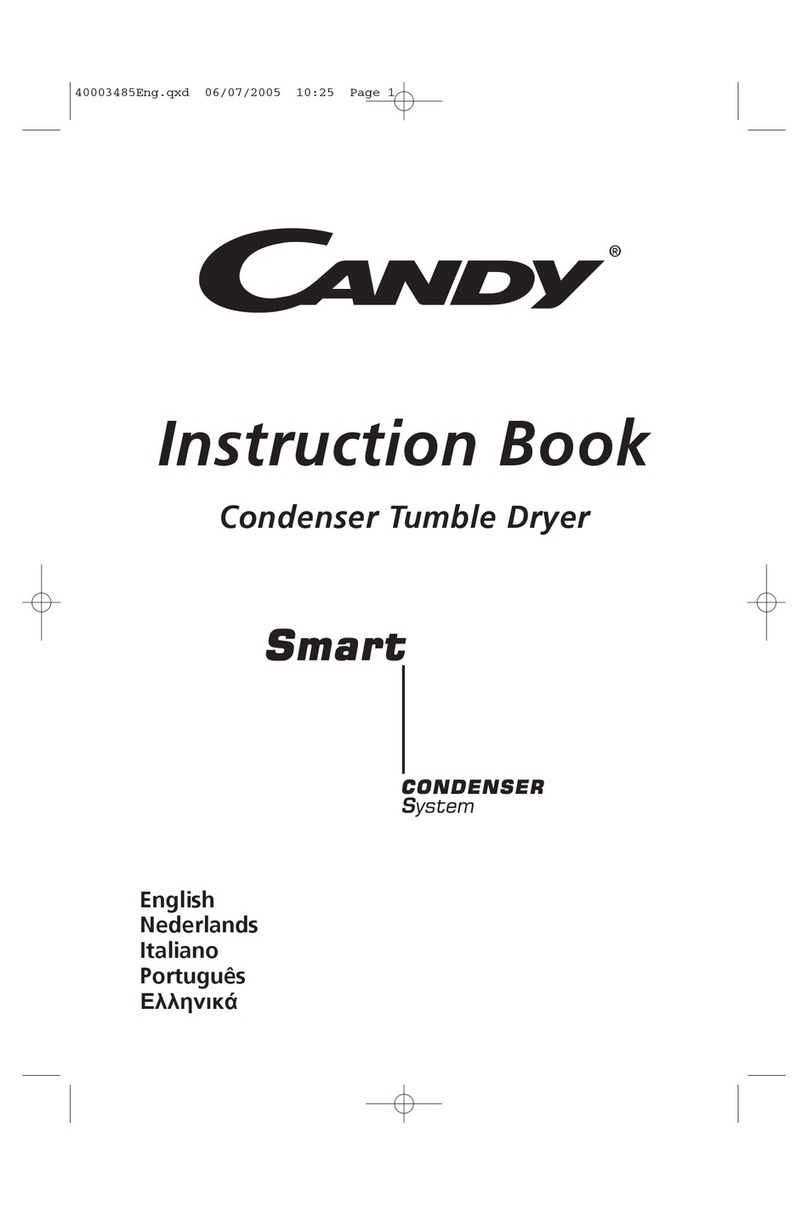 40003485Eng.qxd 06/07/2005 10:25 Page 1

CANDY®

Instruction Book

Condenser Tumble Dryer

Smart

CONDENSER
System

English
Nederlands
Italiano
Português
Ελληνικά